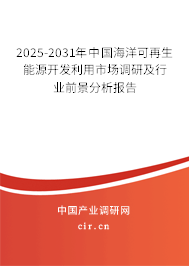 2025-2031年中国海洋可再生能源开发利用市场调研及行业前景分析报告

中国产业调研网

cir.cn